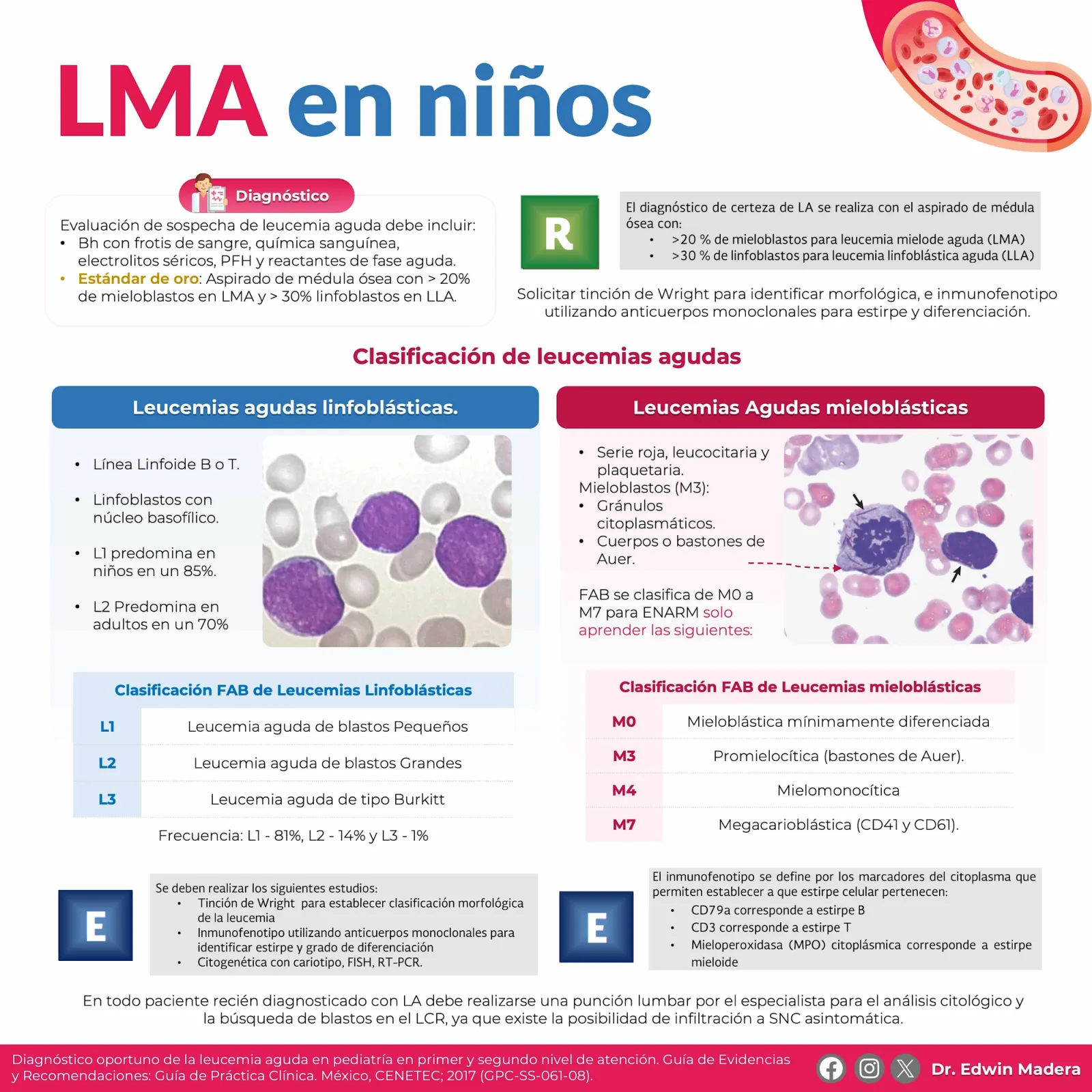 LMA en niños

Diagnóstico

Evaluación de sospecha de leucemia aguda debe incluir:
• Bh con frotis de sangre, química sanguínea, electrolitos séricos, PFH y reactantes de fase aguda.
• Estándar de oro: Aspirado de médula ósea con > 20% de mieloblastos en LMA y > 30% linfoblastos en LLA.

R

El diagnóstico de certeza de LA se realiza con el aspirado de médula ósea con:
• >20 % de mieloblastos para leucemia mielode aguda (LMA)
• >30 % de linfoblastos para leucemia linfoblástica aguda (LLA)

Solicitar tinción de Wright para identificar morfológica, e inmunofenotipo utilizando anticuerpos monoclonales para estirpe y diferenciación.

Clasificación de leucemias agudas

Leucemias agudas linfoblásticas.

• Línea Linfoide B o T.
• Linfoblastos con núcleo basofílico.
• L1 predomina en niños en un 85%.
• L2 Predomina en adultos en un 70%

Clasificación FAB de Leucemias Linfoblásticas

| L1 | Leucemia aguda de blastos Pequeños |
|---|---|
| L2 | Leucemia aguda de blastos Grandes |
| L3 | Leucemia aguda de tipo Burkitt |

Frecuencia: L1 - 81%, L2 - 14% y L3 - 1%

Leucemias Agudas mieloblásticas

• Serie roja, leucocitaria y plaquetaria.
Mieloblastos (M3):
• Gránulos citoplasmáticos.
• Cuerpos o bastones de Auer.

FAB se clasifica de M0 a M7 para ENARM solo aprender las siguientes:

Clasificación FAB de Leucemias mieloblásticas

| M0 | Mieloblástica mínimamente diferenciada |
|---|---|
| M3 | Promielocítica (bastones de Auer). |
| M4 | Mielomonocítica |
| M7 | Megacarioblástica (CD41 y CD61). |

E

Se deben realizar los siguientes estudios:
• Tinción de Wright para establecer clasificación morfológica de la leucemia
• Inmunofenotipo utilizando anticuerpos monoclonales para identificar estirpe y grado de diferenciación
• Citogenética con cariotipo, FISH, RT-PCR.

E

El inmunofenotipo se define por los marcadores del citoplasma que permiten establecer a que estirpe celular pertenecen:
• CD79a corresponde a estirpe B
• CD3 corresponde a estirpe T
• Mieloperoxidasa (MPO) citoplásmica corresponde a estirpe mieloide

En todo paciente recién diagnosticado con LA debe realizarse una punción lumbar por el especialista para el análisis citológico y la búsqueda de blastos en el LCR, ya que existe la posibilidad de infiltración a SNC asintomática.

Diagnóstico oportuno de la leucemia aguda en pediatría en primer y segundo nivel de atención. Guía de Evidencias y Recomendaciones: Guía de Práctica Clínica. México, CENETEC; 2017 (GPC-SS-061-08).

Dr. Edwin Madera